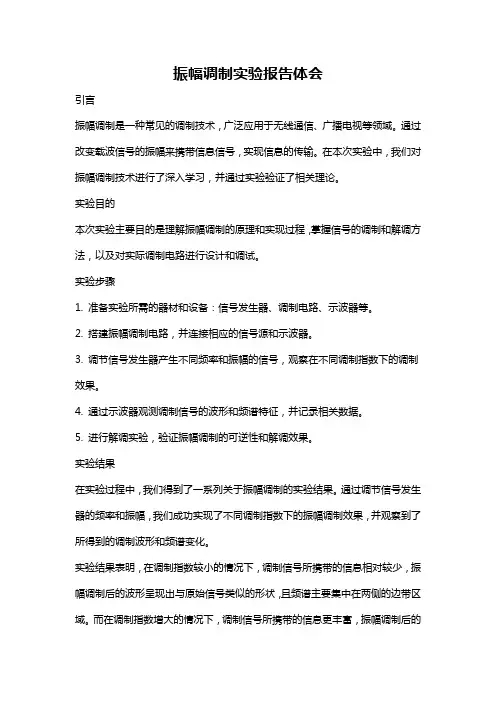 振幅调制实验报告体会

引言

振幅调制是一种常见的调制技术，广泛应用于无线通信、广播电视等领域。通过改变载波信号的振幅来携带信息信号，实现信息的传输。在本次实验中，我们对振幅调制技术进行了深入学习，并通过实验验证了相关理论。

实验目的

本次实验主要目的是理解振幅调制的原理和实现过程，掌握信号的调制和解调方法，以及对实际调制电路进行设计和调试。

实验步骤

1. 准备实验所需的器材和设备：信号发生器、调制电路、示波器等。

2. 搭建振幅调制电路，并连接相应的信号源和示波器。

3. 调节信号发生器产生不同频率和振幅的信号，观察在不同调制指数下的调制效果。

4. 通过示波器观测调制信号的波形和频谱特征，并记录相关数据。

5. 进行解调实验，验证振幅调制的可逆性和解调效果。

实验结果

在实验过程中，我们得到了一系列关于振幅调制的实验结果。通过调节信号发生器的频率和振幅，我们成功实现了不同调制指数下的振幅调制效果，并观察到了所得到的调制波形和频谱变化。

实验结果表明，在调制指数较小的情况下，调制信号所携带的信息相对较少，振幅调制后的波形呈现出与原始信号类似的形状，且频谱主要集中在两侧的边带区域。而在调制指数增大的情况下，调制信号所携带的信息更丰富，振幅调制后的